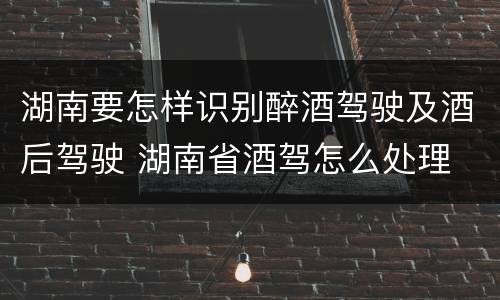 湖南要怎样识别醉酒驾驶及酒后驾驶 湖南省酒驾怎么处理